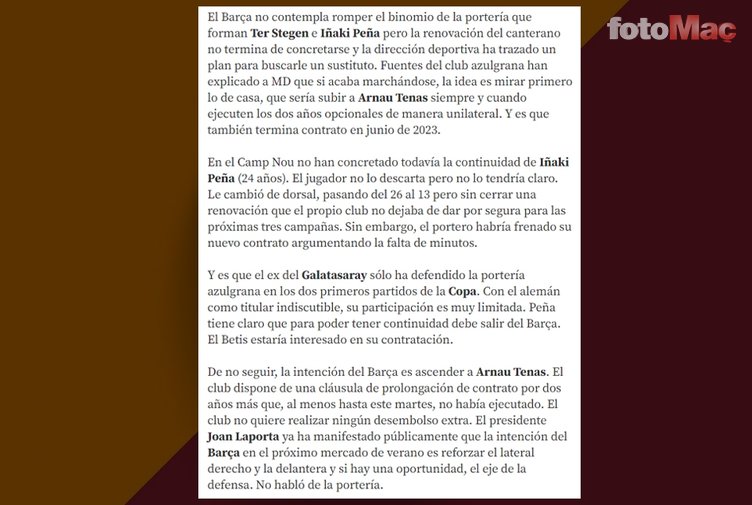 fotoMaç

El Barça no contempla romper el binomio de la portería que forman Ter Stegen e Iñaki Peña pero la renovación del canterano no termina de concretarse y la dirección deportiva ha trazado un plan para buscarle un sustituto. Fuentes del club azulgrana han explicado a MD que si acaba marchándose, la idea es mirar primero lo de casa, que sería subir a Arnau Tenas siempre y cuando ejecuten los dos años opcionales de manera unilateral. Y es que también termina contrato en junio de 2023.

En el Camp Nou no han concretado todavía la continuidad de Iñaki Peña (24 años). El jugador no lo descarta pero no lo tendría claro. Le cambió de dorsal, pasando del 26 al 13 pero sin cerrar una renovación que el propio club no dejaba de dar por segura para las próximas tres campañas. Sin embargo, el portero habría frenado su nuevo contrato argumentando la falta de minutos.

Y es que el ex del Galatasaray sólo ha defendido la portería azulgrana en los dos primeros partidos de la Copa. Con el alemán como titular indiscutible, su participación es muy limitada. Peña tiene claro que para poder tener continuidad debe salir del Barça. El Betis estaría interesado en su contratación.

De no seguir, la intención del Barça es ascender a Arnau Tenas. El club dispone de una cláusula de prolongación de contrato por dos años más que, al menos hasta este martes, no había ejecutado. El club no quiere realizar ningún desembolso extra. El presidente Joan Laporta ya ha manifestado públicamente que la intención del Barça en el próximo mercado de verano es reforzar el lateral derecho y la delantera y si hay una oportunidad, el eje de la defensa. No habló de la portería.